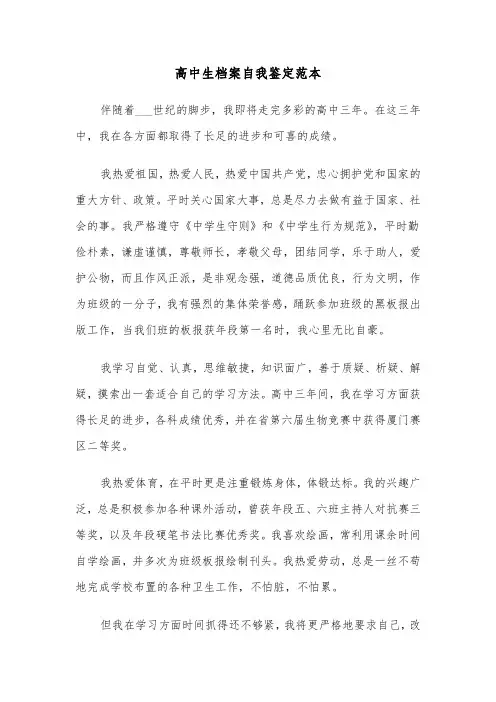 高中生档案自我鉴定范本

伴随着___世纪的脚步，我即将走完多彩的高中三年。在这三年中，我在各方面都取得了长足的进步和可喜的成绩。

我热爱祖国，热爱人民，热爱中国共产党，忠心拥护党和国家的重大方针、政策。平时关心国家大事，总是尽力去做有益于国家、社会的事。我严格遵守《中学生守则》和《中学生行为规范》，平时勤俭朴素，谦虚谨慎，尊敬师长，孝敬父母，团结同学，乐于助人，爱护公物，而且作风正派，是非观念强，道德品质优良，行为文明，作为班级的一分子，我有强烈的集体荣誉感，踊跃参加班级的黑板报出版工作，当我们班的板报获年段第一名时，我心里无比自豪。

我学习自觉、认真，思维敏捷，知识面广，善于质疑、析疑、解疑，摸索出一套适合自己的学习方法。高中三年间，我在学习方面获得长足的进步，各科成绩优秀，并在省第六届生物竞赛中获得厦门赛区二等奖。

我热爱体育，在平时更是注重锻炼身体，体锻达标。我的兴趣广泛，总是积极参加各种课外活动，曾获年段五、六班主持人对抗赛三等奖，以及年段硬笔书法比赛优秀奖。我喜欢绘画，常利用课余时间自学绘画，并多次为班级板报绘制刊头。我热爱劳动，总是一丝不苟地完成学校布置的各种卫生工作，不怕脏，不怕累。

但我在学习方面时间抓得还不够紧，我将更严格地要求自己，改